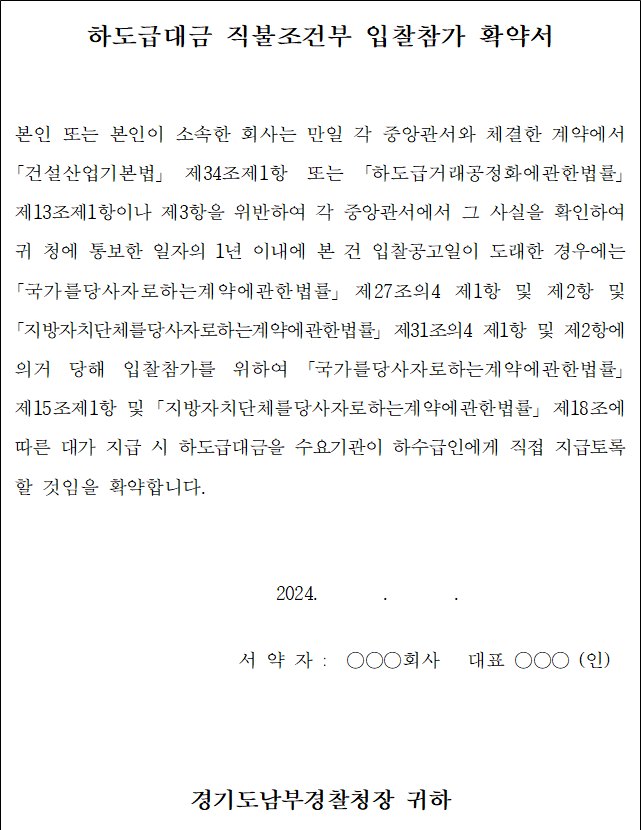 하도급대금 직불조건부 입찰참가 확약서

본인 또는 본인이 소속한 회사는 만일 각 중앙관서와 체결한 계약에서 「건설산업기본법」 제34조제1항 또는 「하도급거래공정화에관한법률」 제13조제1항이나 제3항을 위반하여 각 중앙관서에서 그 사실을 확인하여 귀 청에 통보한 일자의 1년 이내에 본 건 입찰공고일이 도래한 경우에는 「국가를당사자로하는계약에관한법률」 제27조의4 제1항 및 제2항 및 「지방자치단체를당사자로하는계약에관한법률」 제31조의4 제1항 및 제2항에 의거 당해 입찰참가를 위하여 「국가를당사자로하는계약에관한법률」 제15조제1항 및 「지방자치단체를당사자로하는계약에관한법률」 제18조에 따른 대가 지급 시 하도급대금을 수요기관이 하수급인에게 직접 지급토록 할 것임을 확약합니다.

2024. . .

서 약 자 : ○○○회사 대표 ○○○ (인)

경기도남부경찰청장 귀하